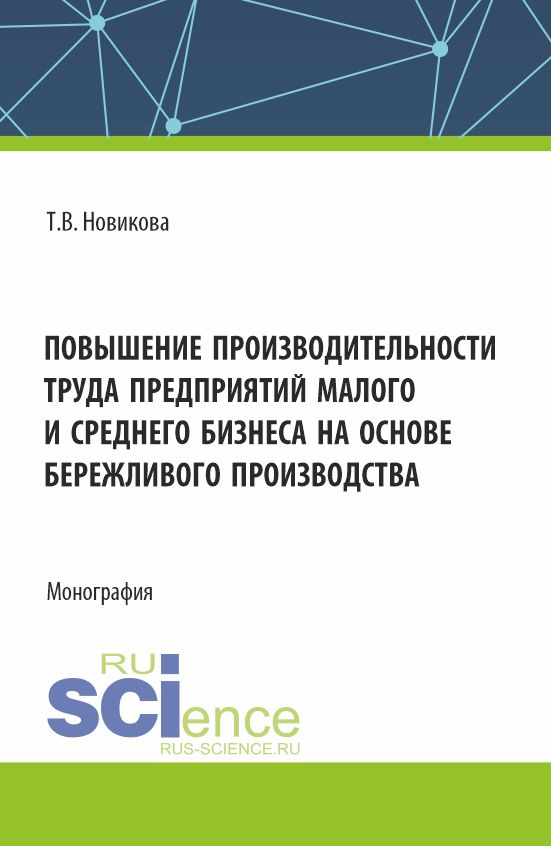 Т.В. Новикова

ПОВЫШЕНИЕ ПРОИЗВОДИТЕЛЬНОСТИ ТРУДА ПРЕДПРИЯТИЙ МАЛОГО И СРЕДНЕГО БИЗНЕСА НА ОСНОВЕ БЕРЕЖЛИВОГО ПРОИЗВОДСТВА

Монография

RU
SCIence
RUS-SCIENCE.RU